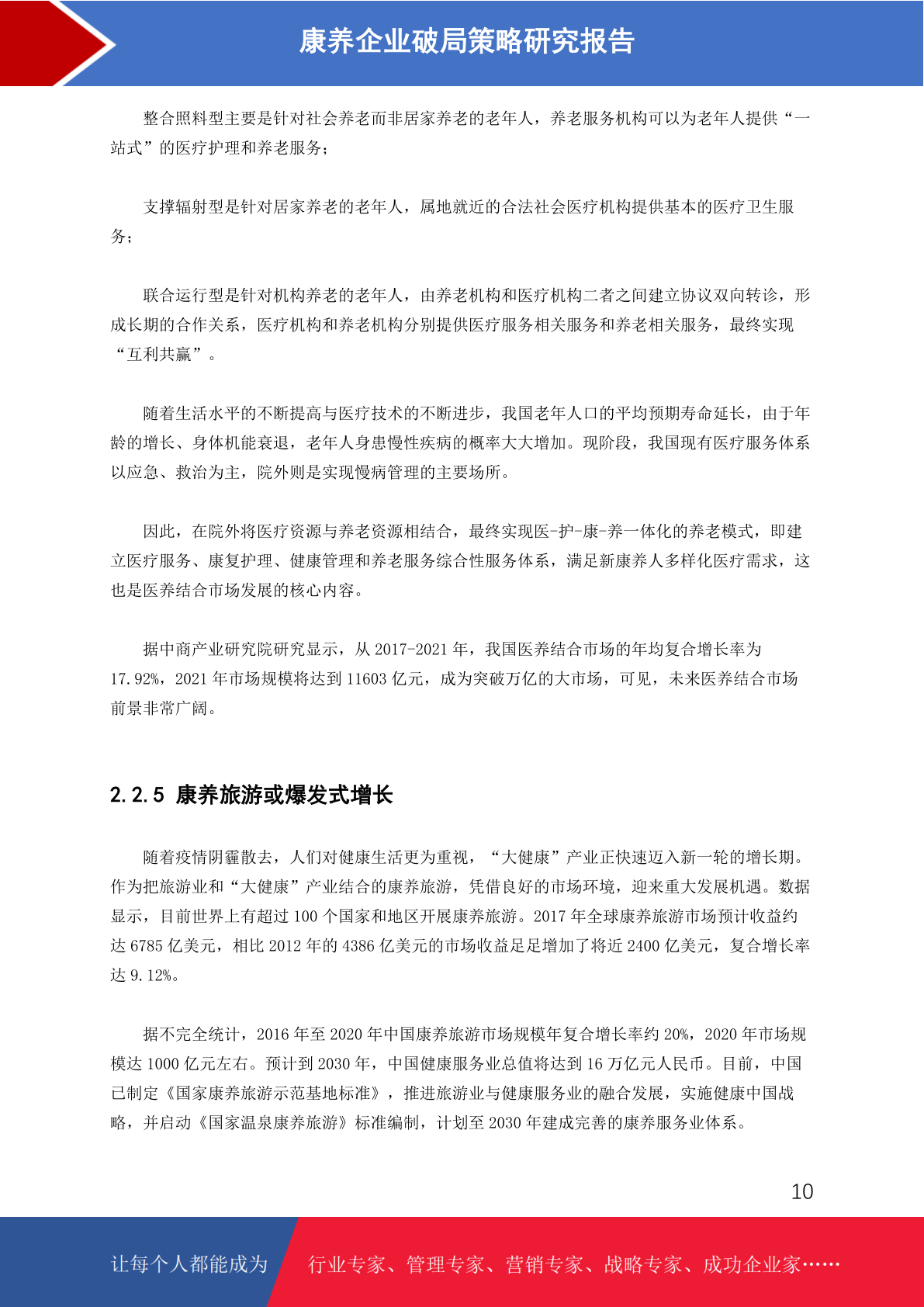 康养企业破局策略研究报告

整合照料型主要是针对社会养老而非居家养老的老年人，养老服务机构可以为老年人提供“一站式”的医疗护理和养老服务；

支撑辐射型是针对居家养老的老年人，属地就近的合法社会医疗机构提供基本的医疗卫生服务；

联合运行型是针对机构养老的老年人，由养老机构和医疗机构二者之间建立协议双向转诊，形成长期的合作关系，医疗机构和养老机构分别提供医疗服务相关服务和养老相关服务，最终实现“互利共赢”。

随着生活水平的不断提高与医疗技术的不断进步，我国老年人口的平均预期寿命延长，由于年龄的增长、身体机能衰退，老年人身患慢性疾病的概率大大增加。现阶段，我国现有医疗服务体系以应急、救治为主，院外则是实现慢病管理的主要场所。

因此，在院外将医疗资源与养老资源相结合，最终实现医-护-康-养一体化的养老模式，即建立医疗服务、康复护理、健康管理和养老服务综合性服务体系，满足新康养人多样化医疗需求，这也是医养结合市场发展的核心内容。

据中商产业研究院研究显示，从 2017-2021 年，我国医养结合市场的年均复合增长率为 17.92%，2021 年市场规模将达到 11603 亿元，成为突破万亿的大市场，可见，未来医养结合市场前景非常广阔。

2.2.5 康养旅游或爆发式增长

随着疫情阴霾散去，人们对健康生活更为重视，“大健康”产业正快速迈入新一轮的增长期。作为把旅游业和“大健康”产业结合的康养旅游，凭借良好的市场环境，迎来重大发展机遇。数据显示，目前世界上有超过 100 个国家和地区开展康养旅游。2017 年全球康养旅游市场预计收益约达 6785 亿美元，相比 2012 年的 4386 亿美元的市场收益足足增加了将近 2400 亿美元，复合增长率达 9.12%。

据不完全统计，2016 年至 2020 年中国康养旅游市场规模年复合增长率约 20%，2020 年市场规模达 1000 亿元左右。预计到 2030 年，中国健康服务业总值将达到 16 万亿元人民币。目前，中国已制定《国家康养旅游示范基地标准》，推进旅游业与健康服务业的融合发展，实施健康中国战略，并启动《国家温泉康养旅游》标准编制，计划至 2030 年建成完善的康养服务业体系。

10

让每个人都能成为 行业专家、管理专家、营销专家、战略专家、成功企业家……